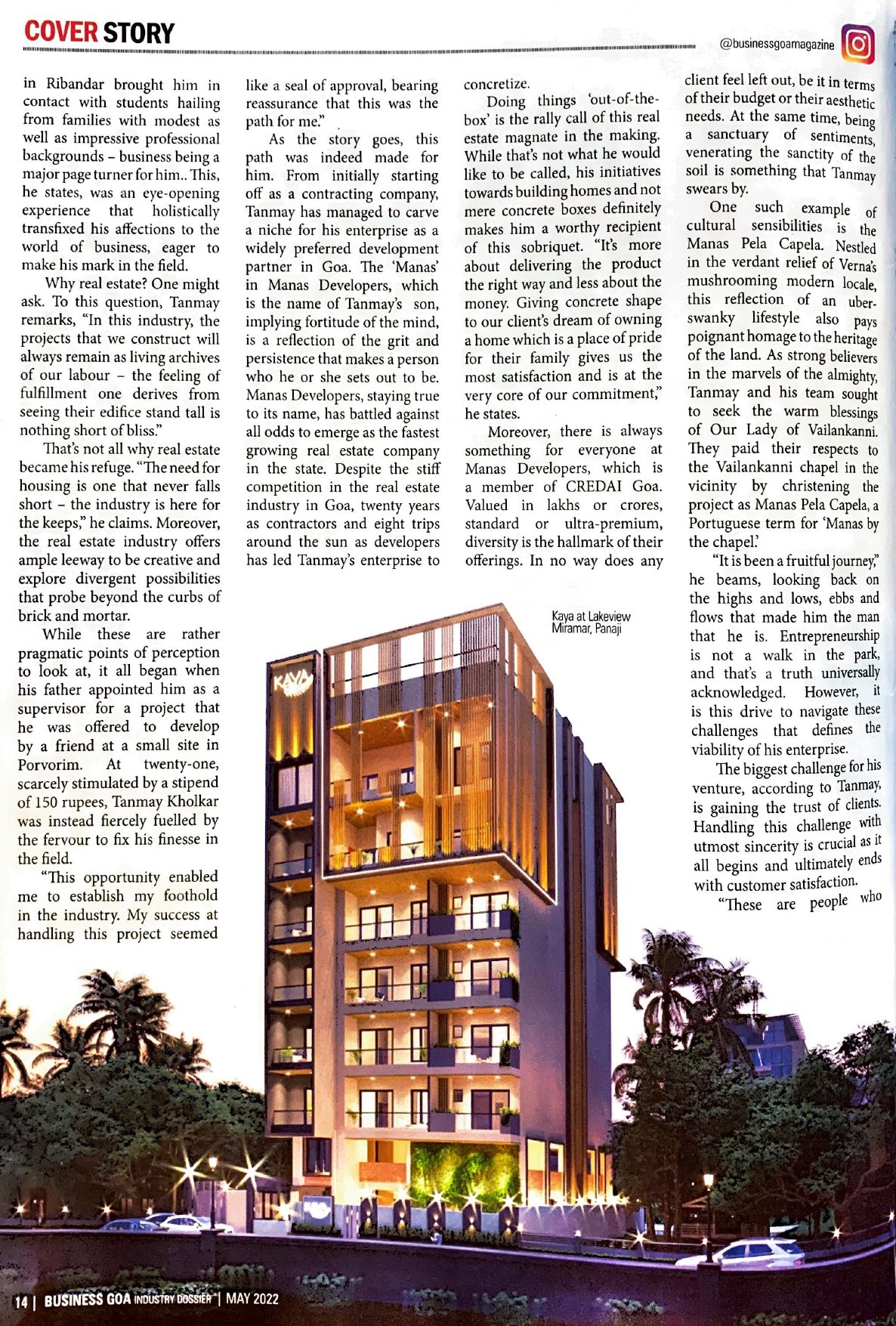 COVER STORY

@businessgoamagazine

in Ribandar brought him in contact with students hailing from families with modest as well as impressive professional backgrounds – business being a major page turner for him.. This, he states, was an eye-opening experience that holistically transfixed his affections to the world of business, eager to make his mark in the field.

Why real estate? One might ask. To this question, Tanmay remarks, "In this industry, the projects that we construct will always remain as living archives of our labour – the feeling of fulfillment one derives from seeing their edifice stand tall is nothing short of bliss."

That's not all why real estate became his refuge. "The need for housing is one that never falls short – the industry is here for the keeps," he claims. Moreover, the real estate industry offers ample leeway to be creative and explore divergent possibilities that probe beyond the curbs of brick and mortar.

While these are rather pragmatic points of perception to look at, it all began when his father appointed him as a supervisor for a project that he was offered to develop by a friend at a small site in Porvorim. At twenty-one, scarcely stimulated by a stipend of 150 rupees, Tanmay Kholkar was instead fiercely fuelled by the fervour to fix his finesse in the field.

"This opportunity enabled me to establish my foothold in the industry. My success at handling this project seemed like a seal of approval, bearing reassurance that this was the path for me."

As the story goes, this path was indeed made for him. From initially starting off as a contracting company, Tanmay has managed to carve a niche for his enterprise as a widely preferred development partner in Goa. The 'Manas' in Manas Developers, which is the name of Tanmay's son, implying fortitude of the mind, is a reflection of the grit and persistence that makes a person who he or she sets out to be. Manas Developers, staying true to its name, has battled against all odds to emerge as the fastest growing real estate company in the state. Despite the stiff competition in the real estate industry in Goa, twenty years as contractors and eight trips around the sun as developers has led Tanmay's enterprise to concretize.

Doing things 'out-of-the-box' is the rally call of this real estate magnate in the making. While that's not what he would like to be called, his initiatives towards building homes and not mere concrete boxes definitely makes him a worthy recipient of this sobriquet. "It's more about delivering the product the right way and less about the money. Giving concrete shape to our client's dream of owning a home which is a place of pride for their family gives us the most satisfaction and is at the very core of our commitment," he states.

Moreover, there is always something for everyone at Manas Developers, which is a member of CREDAI Goa. Valued in lakhs or crores, standard or ultra-premium, diversity is the hallmark of their offerings. In no way does any client feel left out, be it in terms of their budget or their aesthetic needs. At the same time, being a sanctuary of sentiments, venerating the sanctity of the soil is something that Tanmay swears by.

One such example of cultural sensibilities is the Manas Pela Capela. Nestled in the verdant relief of Verna's mushrooming modern locale, this reflection of an uber-swanky lifestyle also pays poignant homage to the heritage of the land. As strong believers in the marvels of the almighty, Tanmay and his team sought to seek the warm blessings of Our Lady of Vailankanni. They paid their respects to the Vailankanni chapel in the vicinity by christening the project as Manas Pela Capela, a Portuguese term for 'Manas by the chapel.'

"It is been a fruitful journey," he beams, looking back on the highs and lows, ebbs and flows that made him the man that he is. Entrepreneurship is not a walk in the park, and that's a truth universally acknowledged. However, it is this drive to navigate these challenges that defines the viability of his enterprise.

The biggest challenge for his venture, according to Tanmay, is gaining the trust of clients. Handling this challenge with utmost sincerity is crucial as it all begins and ultimately ends with customer satisfaction.

"These are people who

Kaya at Lakeview Miramar, Panaji

KAYA

14 | BUSINESS GOA INDUSTRY DOSSIER | MAY 2022